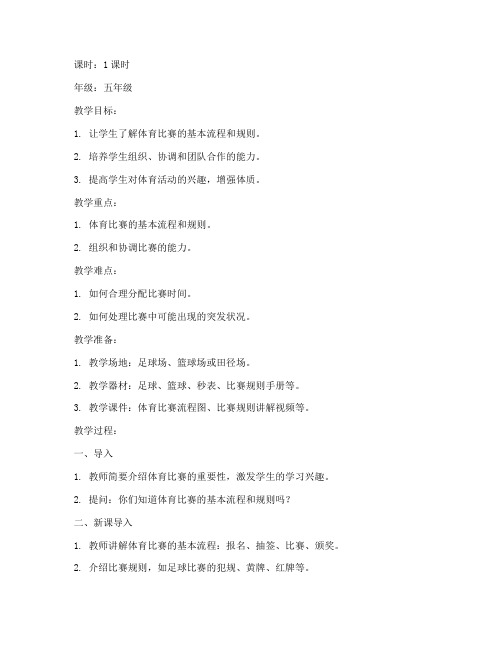 课时：1 课时

年级：五年级

教学目标：

1. 让学生了解体育比赛的基本流程和规则。

2. 培养学生组织、协调和团队合作的能力。

3. 提高学生对体育活动的兴趣，增强体质。

教学重点：

1. 体育比赛的基本流程和规则。

2. 组织和协调比赛的能力。

教学难点：

1. 如何合理分配比赛时间。

2. 如何处理比赛中可能出现的突发状况。

教学准备：

1. 教学场地：足球场、篮球场或田径场。

2. 教学器材：足球、篮球、秒表、比赛规则手册等。

3. 教学课件：体育比赛流程图、比赛规则讲解视频等。

教学过程：

一、导入

1. 教师简要介绍体育比赛的重要性，激发学生的学习兴趣。

2. 提问：你们知道体育比赛的基本流程和规则吗？

二、新课导入

1. 教师讲解体育比赛的基本流程：报名、抽签、比赛、颁奖。

2. 介绍比赛规则，如足球比赛的犯规、黄牌、红牌等。